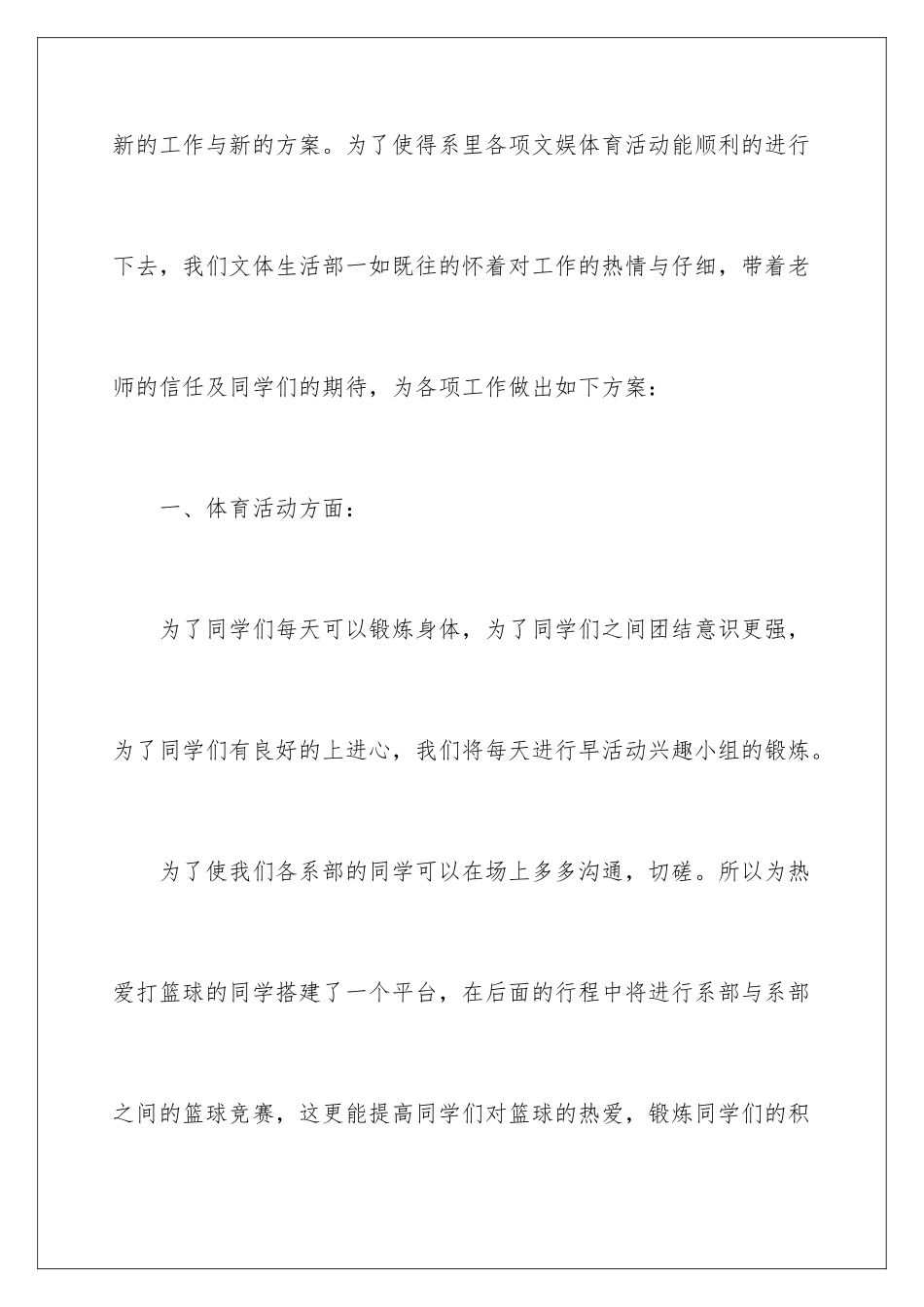 新的工作与新的方案。为了使得系里各项文娱体育活动能顺利的进行下去，我们文体生活部一如既往的怀着对工作的热情与仔细，带着老师的信任及同学们的期待，为各项工作做出如下方案：

一、体育活动方面：

为了同学们每天可以锻炼身体，为了同学们之间团结意识更强，为了同学们有良好的上进心，我们将每天进行早活动兴趣小组的锻炼。

为了使我们各系部的同学可以在场上多多沟通，切磋。所以为热爱打篮球的同学搭建了一个平台，在后面的行程中将进行系部与系部之间的篮球竞赛，这更能提高同学们对篮球的热爱，锻炼同学们的积